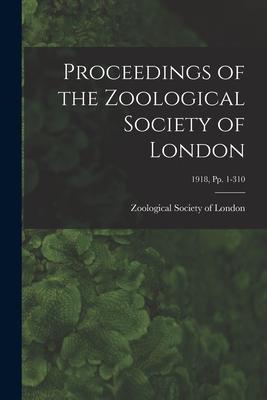 Proceedings of the Zoological Society of London

1918, Pp. 1-310

Zoological Society of London